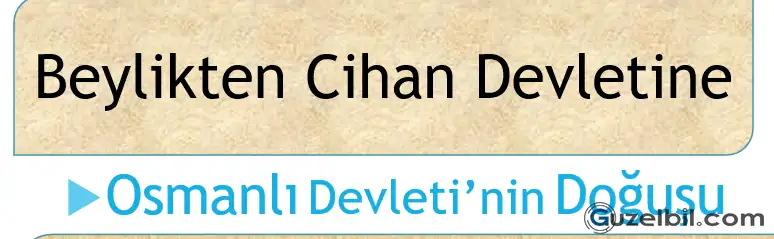 Beylikten Cihan Devletine

Osmanlı Devleti'nin Doğuşu

Guzelbil.com